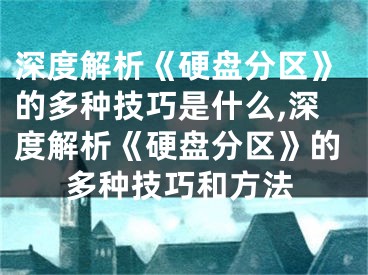 深度解析《硬盘分区》的多种技巧是什么,深度解析《硬盘分区》的多种技巧和方法